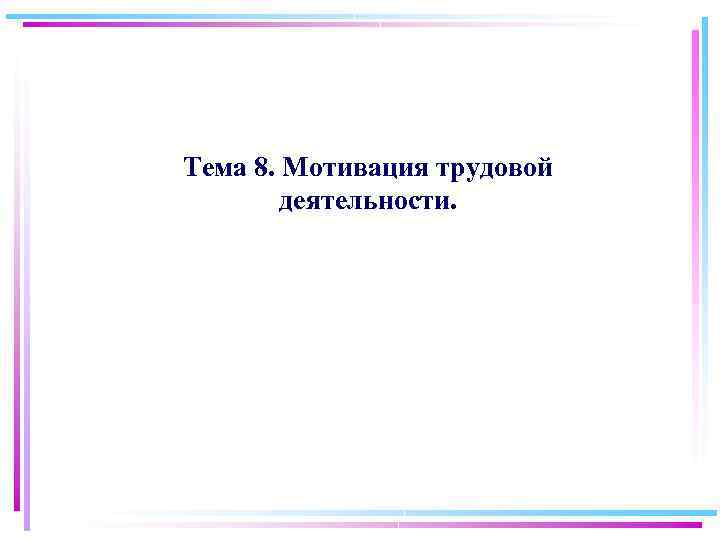 Тема 8. Мотивация трудовой деятельности.